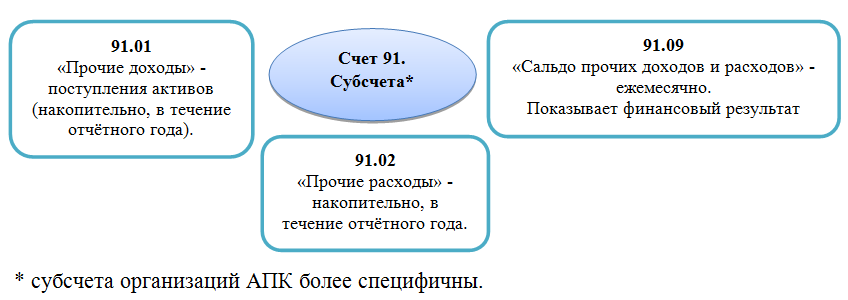 91.01
«Прочие доходы» - поступления активов (накопительно, в течение отчётного года).

Счет 91.
Субсчета*

91.09
«Сальдо прочих доходов и расходов» - ежемесячно.
Показывает финансовый результат

91.02
«Прочие расходы» - накопительно, в течение отчётного года.

* субсчета организаций АПК более специфичны.